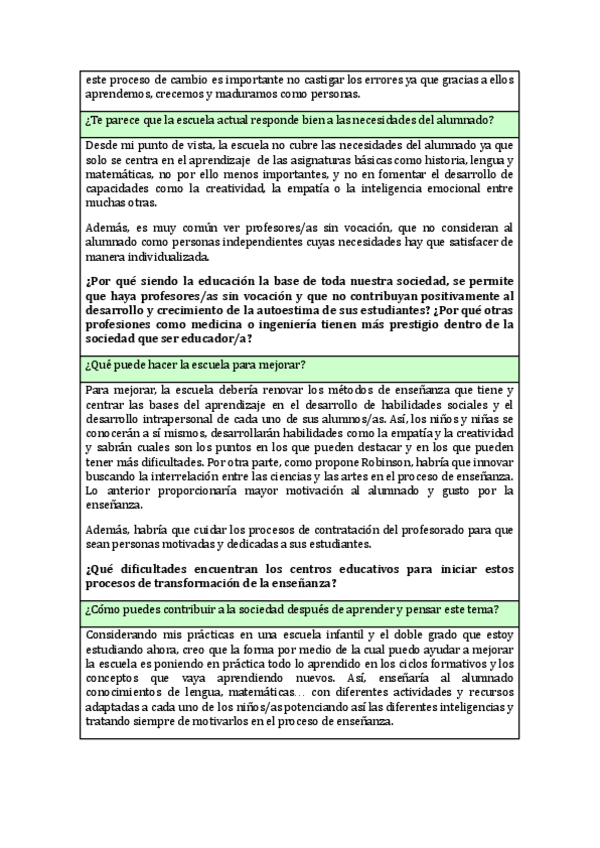 este proceso de cambio es importante no castigar los errores ya que gracias a ellos aprendemos, crecemos y maduramos como personas.

¿Te parece que la escuela actual responde bien a las necesidades del alumnado?

Desde mi punto de vista, la escuela no cubre las necesidades del alumnado ya que solo se centra en el aprendizaje de las asignaturas básicas como historia, lengua y matemáticas, no por ello menos importantes, y no en fomentar el desarrollo de capacidades como la creatividad, la empatía o la inteligencia emocional entre muchas otras.

Además, es muy común ver profesores/as sin vocación, que no consideran al alumnado como personas independientes cuyas necesidades hay que satisfacer de manera individualizada.

¿Por qué siendo la educación la base de toda nuestra sociedad, se permite que haya profesores/as sin vocación y que no contribuyan positivamente al desarrollo y crecimiento de la autoestima de sus estudiantes? ¿Por qué otras profesiones como medicina o ingeniería tienen más prestigio dentro de la sociedad que ser educador/a?

¿Qué puede hacer la escuela para mejorar?

Para mejorar, la escuela debería renovar los métodos de enseñanza que tiene y centrar las bases del aprendizaje en el desarrollo de habilidades sociales y el desarrollo intrapersonal de cada uno de sus alumnos/as. Así, los niños y niñas se conocerán a sí mismos, desarrollarán habilidades como la empatía y la creatividad y sabrán cuales son los puntos en los que pueden destacar y en los que pueden tener más dificultades. Por otra parte, como propone Robinson, habría que innovar buscando la interrelación entre las ciencias y las artes en el proceso de enseñanza. Lo anterior proporcionaría mayor motivación al alumnado y gusto por la enseñanza.

Además, habría que cuidar los procesos de contratación del profesorado para que sean personas motivadas y dedicadas a sus estudiantes.

¿Qué dificultades encuentran los centros educativos para iniciar estos procesos de transformación de la enseñanza?

¿Cómo puedes contribuir a la sociedad después de aprender y pensar este tema?

Considerando mis prácticas en una escuela infantil y el doble grado que estoy estudiando ahora, creo que la forma por medio de la cual puedo ayudar a mejorar la escuela es poniendo en práctica todo lo aprendido en los ciclos formativos y los conceptos que vaya aprendiendo nuevos. Así, enseñaría al alumnado conocimientos de lengua, matemáticas… con diferentes actividades y recursos adaptadas a cada uno de los niños/as potenciando así las diferentes inteligencias y tratando siempre de motivarlos en el proceso de enseñanza.